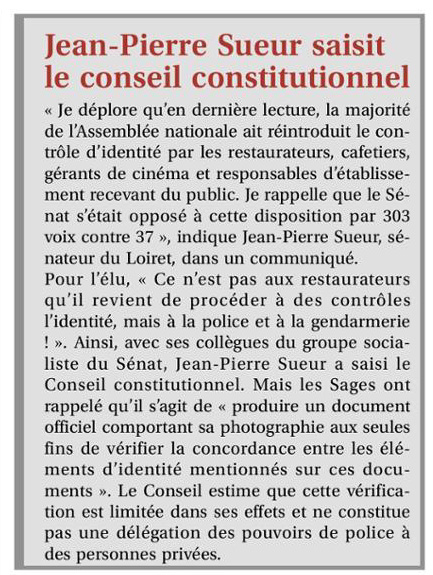 Jean-Pierre Sueur saisit le conseil constitutionnel

« Je déplore qu'en dernière lecture, la majorité de l'Assemblée nationale ait réintroduit le contrôle d'identité par les restaurateurs, cafetiers, gérants de cinéma et responsables d'établissement recevant du public. Je rappelle que le Sénat s'était opposé à cette disposition par 303 voix contre 37 », indique Jean-Pierre Sueur, sénateur du Loiret, dans un communiqué.
Pour l'élu, « Ce n'est pas aux restaurateurs qu'il revient de procéder à des contrôles l'identité, mais à la police et à la gendarmerie ! ». Ainsi, avec ses collègues du groupe socialiste du Sénat, Jean-Pierre Sueur a saisi le Conseil constitutionnel. Mais les Sages ont rappelé qu'il s'agit de « produire un document officiel comportant sa photographie aux seules fins de vérifier la concordance entre les éléments d'identité mentionnés sur ces documents ». Le Conseil estime que cette vérification est limitée dans ses effets et ne constitue pas une délégation des pouvoirs de police à des personnes privées.